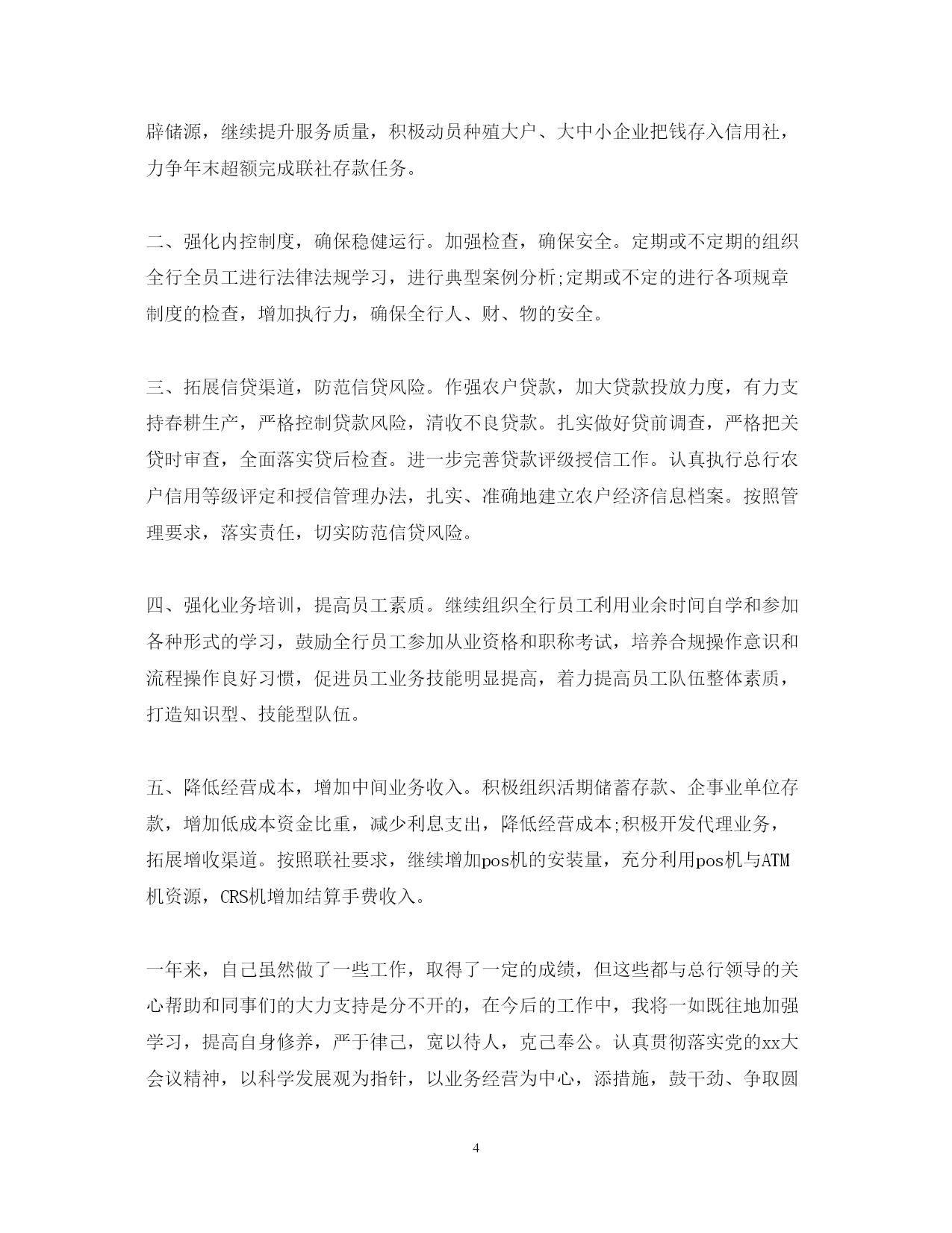 辟储源，继续提升服务质量，积极动员种殖大户、大中小企业把钱存入信用社，力争年末超额完成联社存款任务。

二、强化内控制度，确保稳健运行。加强检查，确保安全。定期或不定期的组织全行全员工进行法律法规学习，进行典型案例分析;定期或不定的进行各项规章制度的检查，增加执行力，确保全行人、财、物的安全。

三、拓展信贷渠道，防范信贷风险。作强农户贷款，加大贷款投放力度，有力支持春耕生产，严格控制贷款风险，清收不良贷款。扎实做好贷前调查，严格把关贷时审查，全面落实贷后检查。进一步完善贷款评级授信工作。认真执行总行农户信用等级评定和授信管理办法，扎实、准确地建立农户经济信息档案。按照管理要求，落实责任，切实防范信贷风险。

四、强化业务培训，提高员工素质。继续组织全行员工利用业余时间自学和参加各种形式的学习，鼓励全行员工参加从业资格和职称考试，培养合规操作意识和流程操作良好习惯，促进员工业务技能明显提高，着力提高员工队伍整体素质，打造知识型、技能型队伍。

五、降低经营成本，增加中间业务收入。积极组织活期储蓄存款、企事业单位存款，增加低成本资金比重，减少利息支出，降低经营成本;积极开发代理业务，拓展增收渠道。按照联社要求，继续增加pos机的安装量，充分利用pos机与ATM机资源，CRS机增加结算手费收入。

一年来，自己虽然做了一些工作，取得了一定的成绩，但这些都与总行领导的关心帮助和同事们的大力支持是分不开的，在今后的工作中，我将一如既往地加强学习，提高自身修养，严于律己，宽以待人，克己奉公。认真贯彻落实党的xx大会议精神，以科学发展观为指针，以业务经营为中心，添措施，鼓干劲、争取圆

4